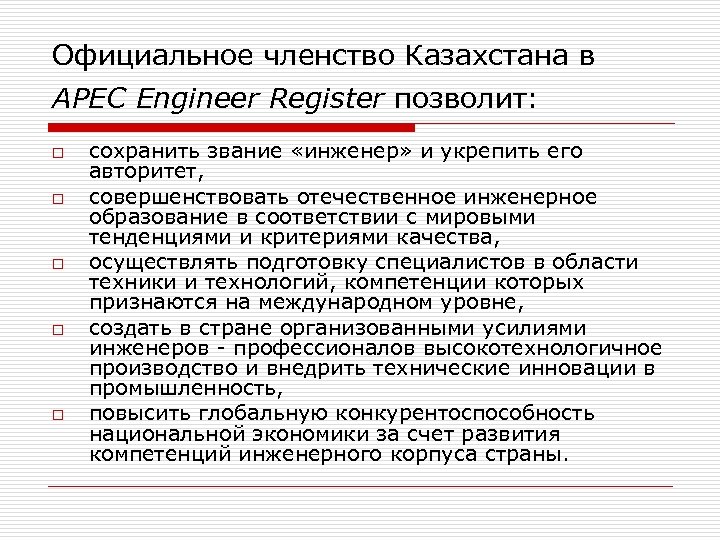 Официальное членство Казахстана в APEC Engineer Register позволит:

□ сохранить звание «инженер» и укрепить его авторитет,
□ совершенствовать отечественное инженерное образование в соответствии с мировыми тенденциями и критериями качества,
□ осуществлять подготовку специалистов в области техники и технологий, компетенции которых признаются на международном уровне,
□ создать в стране организованными усилиями инженеров - профессионалов высокотехнологичное производство и внедрить технические инновации в промышленность,
□ повысить глобальную конкурентоспособность национальной экономики за счет развития компетенций инженерного корпуса страны.